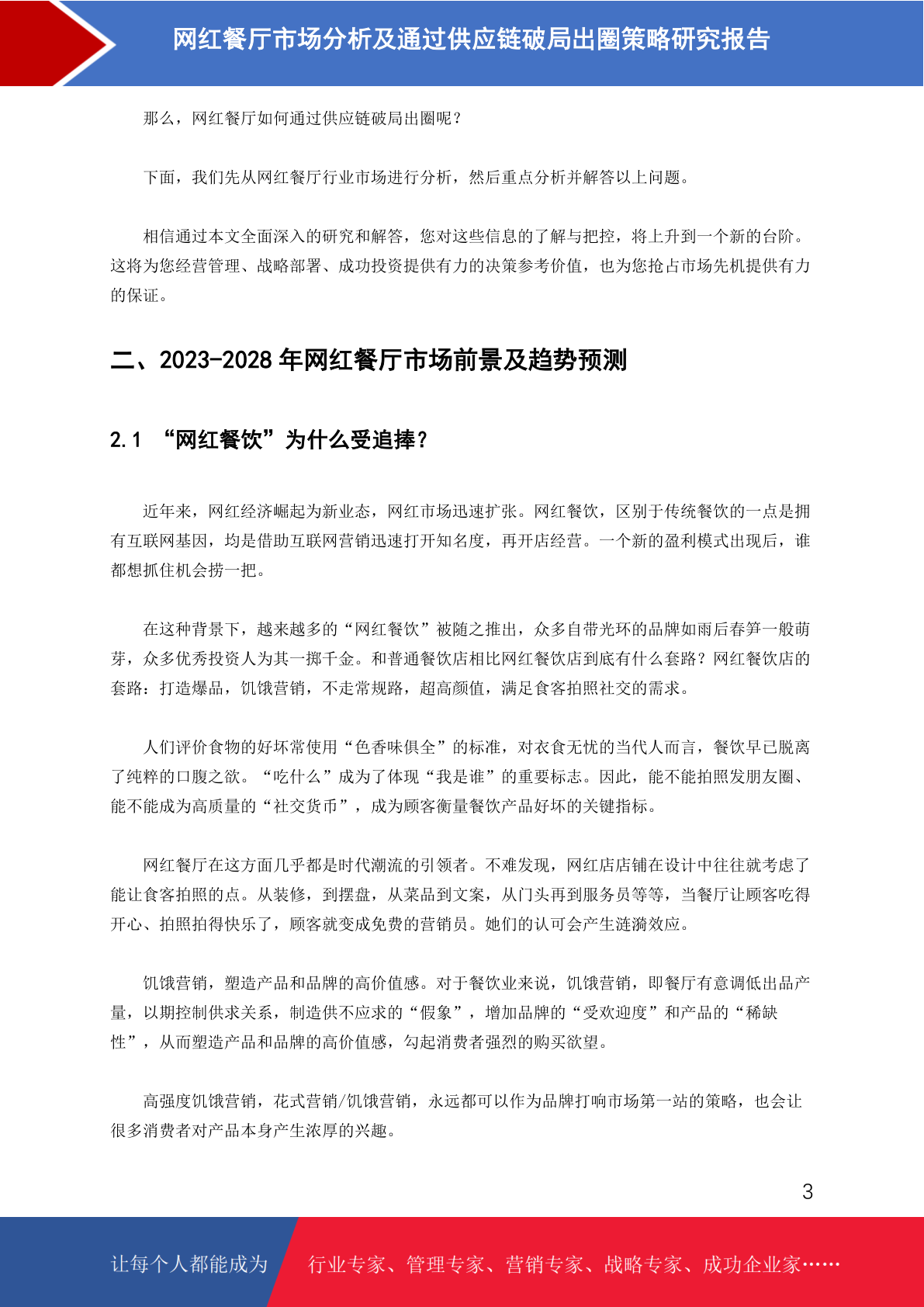 网红餐厅市场分析及通过供应链破局出圈策略研究报告

那么，网红餐厅如何通过供应链破局出圈呢？

下面，我们先从网红餐厅行业市场进行分析，然后重点分析并解答以上问题。

相信通过本文全面深入的研究和解答，您对这些信息的了解与把控，将上升到一个新的台阶。这将为您经营管理、战略部署、成功投资提供有力的决策参考价值，也为您抢占市场先机提供有力的保证。

二、2023-2028 年网红餐厅市场前景及趋势预测

2.1 “网红餐饮”为什么受追捧？

近年来，网红经济崛起为新业态，网红市场迅速扩张。网红餐饮，区别于传统餐饮的一点是拥有互联网基因，均是借助互联网营销迅速打开知名度，再开店经营。一个新的盈利模式出现后，谁都想抓住机会捞一把。

在这种背景下，越来越多的“网红餐饮”被随之推出，众多自带光环的品牌如雨后春笋一般萌芽，众多优秀投资人为其一掷千金。和普通餐饮店相比网红餐饮店到底有什么套路？网红餐饮店的套路：打造爆品，饥饿营销，不走常规路，超高颜值，满足食客拍照社交的需求。

人们评价食物的好坏常使用“色香味俱全”的标准，对衣食无忧的当代人而言，餐饮早已脱离了纯粹的口腹之欲。“吃什么”成为了体现“我是谁”的重要标志。因此，能不能拍照发朋友圈、能不能成为高质量的“社交货币”，成为顾客衡量餐饮产品好坏的关键指标。

网红餐厅在这方面几乎都是时代潮流的引领者。不难发现，网红店店铺在设计中往往就考虑了能让食客拍照的点。从装修，到摆盘，从菜品到文案，从门头再到服务员等等，当餐厅让顾客吃得开心、拍照拍得快乐了，顾客就变成免费的营销员。她们的认可会产生涟漪效应。

饥饿营销，塑造产品和品牌的高价值感。对于餐饮业来说，饥饿营销，即餐厅有意调低出品产量，以期控制供求关系，制造供不应求的“假象”，增加品牌的“受欢迎度”和产品的“稀缺性”，从而塑造产品和品牌的高价值感，勾起消费者强烈的购买欲望。

高强度饥饿营销，花式营销/饥饿营销，永远都可以作为品牌打响市场第一站的策略，也会让很多消费者对产品本身产生浓厚的兴趣。

3

让每个人都能成为 行业专家、管理专家、营销专家、战略专家、成功企业家……